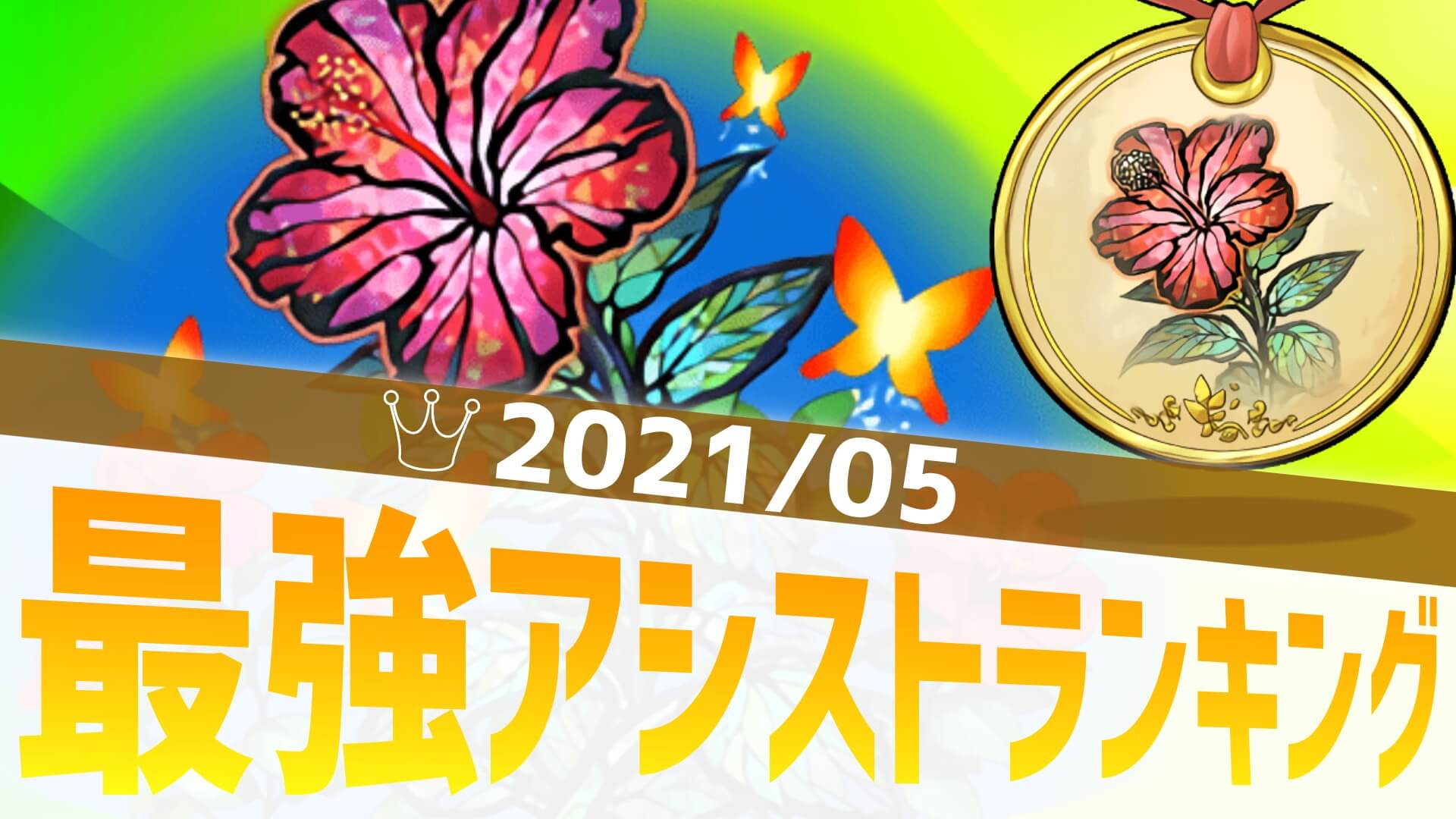 2021/05
最強アシストランキング